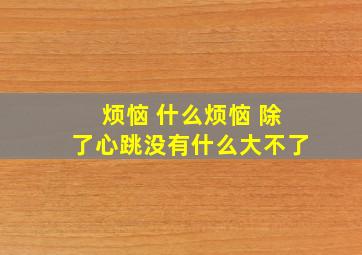 烦恼 什么烦恼 除了心跳没有什么大不了